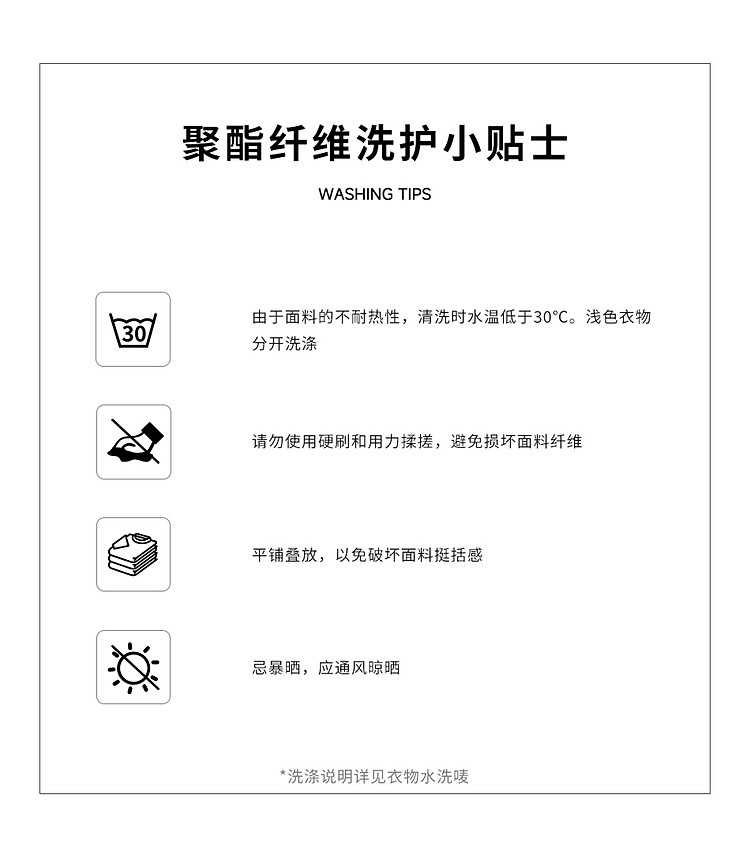 聚酯纤维洗护小贴士

WASHING TIPS

30

由于面料的不耐热性，清洗时水温低于30°C。浅色衣物分开洗涤

请勿使用硬刷和用力揉搓，避免损坏面料纤维

平铺叠放，以免破坏面料挺括感

忌暴晒，应通风晾晒

*洗涤说明详见衣物水洗唛